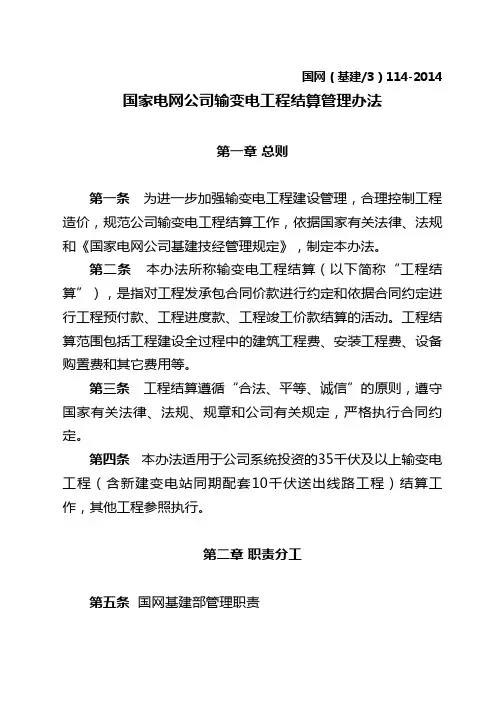 国网（基建/3）114-2014

国家电网公司输变电工程结算管理办法

第一章 总则

第一条 为进一步加强输变电工程建设管理，合理控制工程造价，规范公司输变电工程结算工作，依据国家有关法律、法规和《国家电网公司基建技经管理规定》，制定本办法。

第二条 本办法所称输变电工程结算（以下简称“工程结算”），是指对工程发承包合同价款进行约定和依据合同约定进行工程预付款、工程进度款、工程竣工价款结算的活动。工程结算范围包括工程建设全过程中的建筑工程费、安装工程费、设备购置费和其它费用等。

第三条 工程结算遵循“合法、平等、诚信”的原则，遵守国家有关法律、法规、规章和公司有关规定，严格执行合同约定。

第四条 本办法适用于公司系统投资的35千伏及以上输变电工程（含新建变电站同期配套10千伏送出线路工程）结算工作，其他工程参照执行。

第二章 职责分工

第五条 国网基建部管理职责